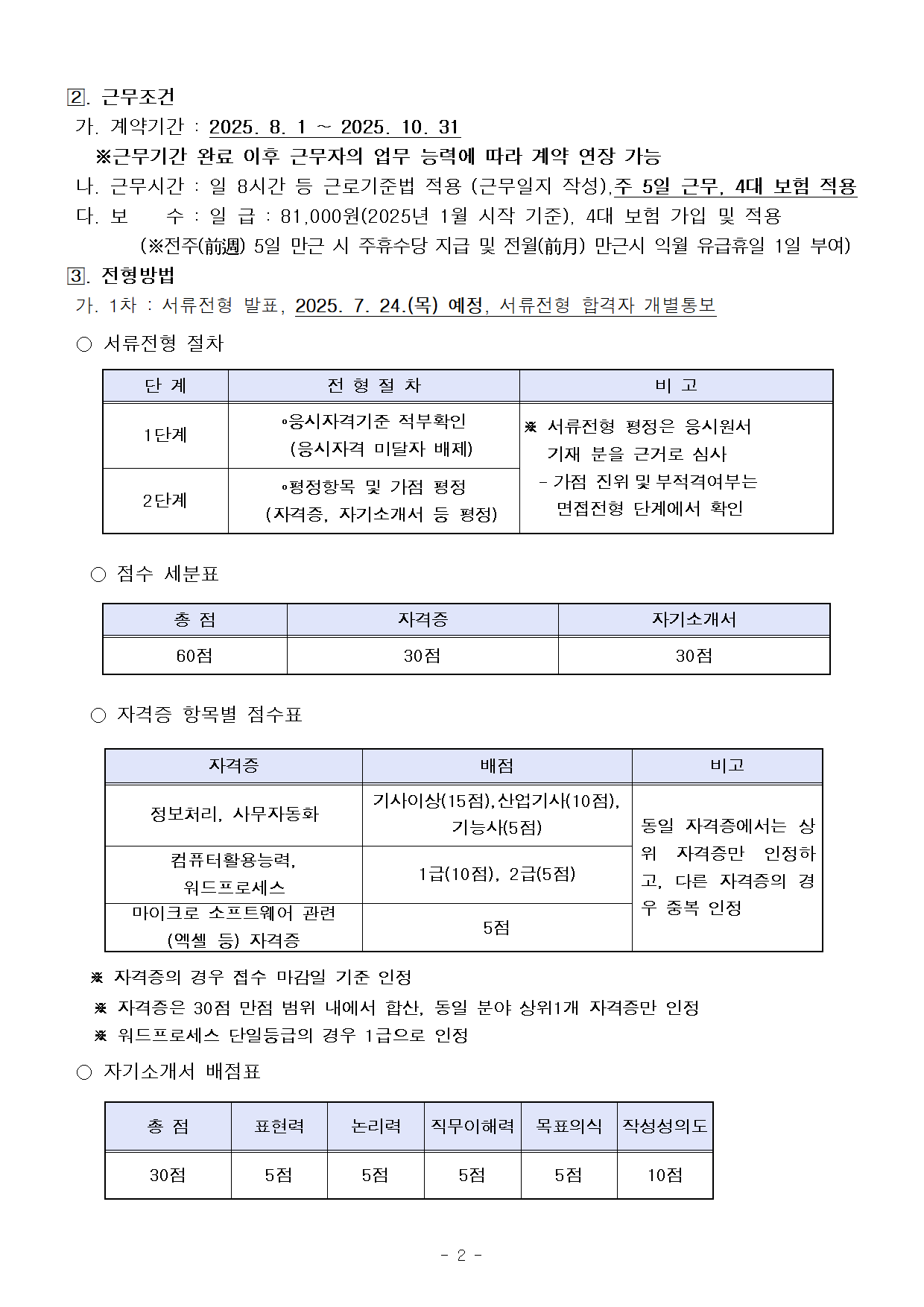 2. 근무조건

가. 계약기간 : 2025. 8. 1 ~ 2025. 10. 31

※근무기간 완료 이후 근무자의 업무 능력에 따라 계약 연장 가능

나. 근무시간 : 일 8시간 등 근로기준법 적용 (근무일지 작성),주 5일 근무, 4대 보험 적용

다. 보 수 : 일 급 : 81,000원(2025년 1월 시작 기준), 4대 보험 가입 및 적용

(※전주(前週) 5일 만근 시 주휴수당 지급 및 전월(前月) 만근시 익월 유급휴일 1일 부여)

3. 전형방법

가. 1차 : 서류전형 발표, 2025. 7. 24.(목) 예정, 서류전형 합격자 개별통보

○ 서류전형 절차

| 단 계 | 전 형 절 차 | 비 고 |
|---|---|---|
| 1단계 | ◦응시자격기준 적부확인 (응시자격 미달자 배제) | ※ 서류전형 평정은 응시원서 기재 분을 근거로 심사 - 가점 진위 및 부적격여부는 면접전형 단계에서 확인 |
| 2단계 | ◦평정항목 및 가점 평정 (자격증, 자기소개서 등 평정) | |

○ 점수 세분표

| 총 점 | 자격증 | 자기소개서 |
|---|---|---|
| 60점 | 30점 | 30점 |

○ 자격증 항목별 점수표

| 자격증 | 배점 | 비고 |
|---|---|---|
| 정보처리, 사무자동화 | 기사이상(15점),산업기사(10점), 기능사(5점) | 동일 자격증에서는 상위 자격증만 인정하고, 다른 자격증의 경우 중복 인정 |
| 컴퓨터활용능력, 워드프로세스 | 1급(10점), 2급(5점) | |
| 마이크로 소프트웨어 관련 (엑셀 등) 자격증 | 5점 | |

※ 자격증의 경우 접수 마감일 기준 인정

※ 자격증은 30점 만점 범위 내에서 합산, 동일 분야 상위1개 자격증만 인정

※ 워드프로세스 단일등급의 경우 1급으로 인정

○ 자기소개서 배점표

| 총 점 | 표현력 | 논리력 | 직무이해력 | 목표의식 | 작성성의도 |
|---|---|---|---|---|---|
| 30점 | 5점 | 5점 | 5점 | 5점 | 10점 |

- 2 -